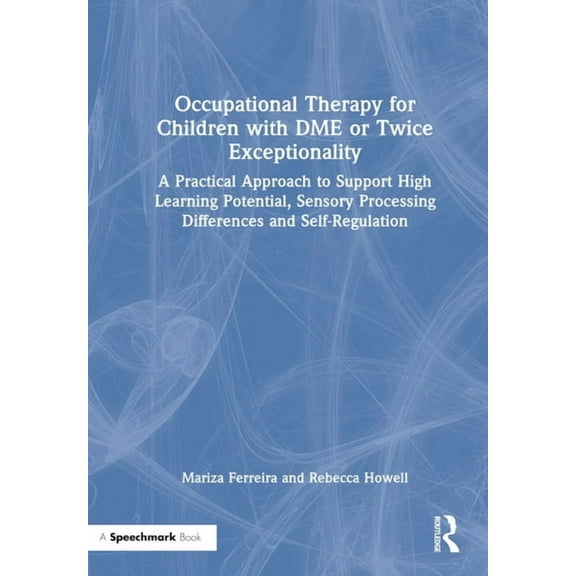 Occupational Therapy for Children with DME or Twice Exceptionality

A Practical Approach to Support High Learning Potential, Sensory Processing Differences and Self-Regulation

Mariza Ferreira and Rebecca Howell

A Speechmark Book

ROUTLEDGE